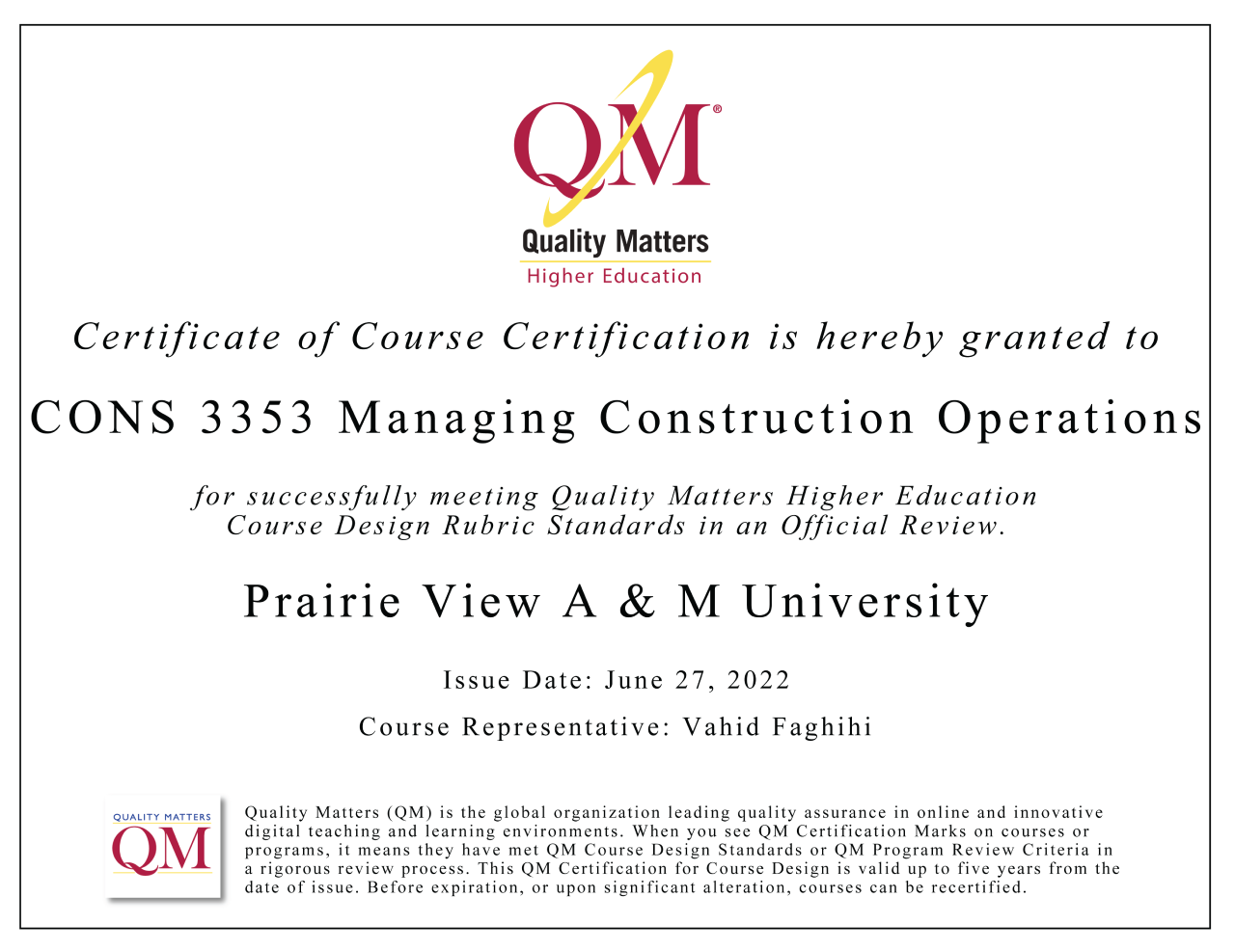 QM®

Quality Matters
Higher Education

Certificate of Course Certification is hereby granted to

CONS 3353 Managing Construction Operations

for successfully meeting Quality Matters Higher Education Course Design Rubric Standards in an Official Review.

Prairie View A & M University

Issue Date: June 27, 2022

Course Representative: Vahid Faghihi

QUALITY MATTERS
QM

Quality Matters (QM) is the global organization leading quality assurance in online and innovative digital teaching and learning environments. When you see QM Certification Marks on courses or programs, it means they have met QM Course Design Standards or QM Program Review Criteria in a rigorous review process. This QM Certification for Course Design is valid up to five years from the date of issue. Before expiration, or upon significant alteration, courses can be recertified.